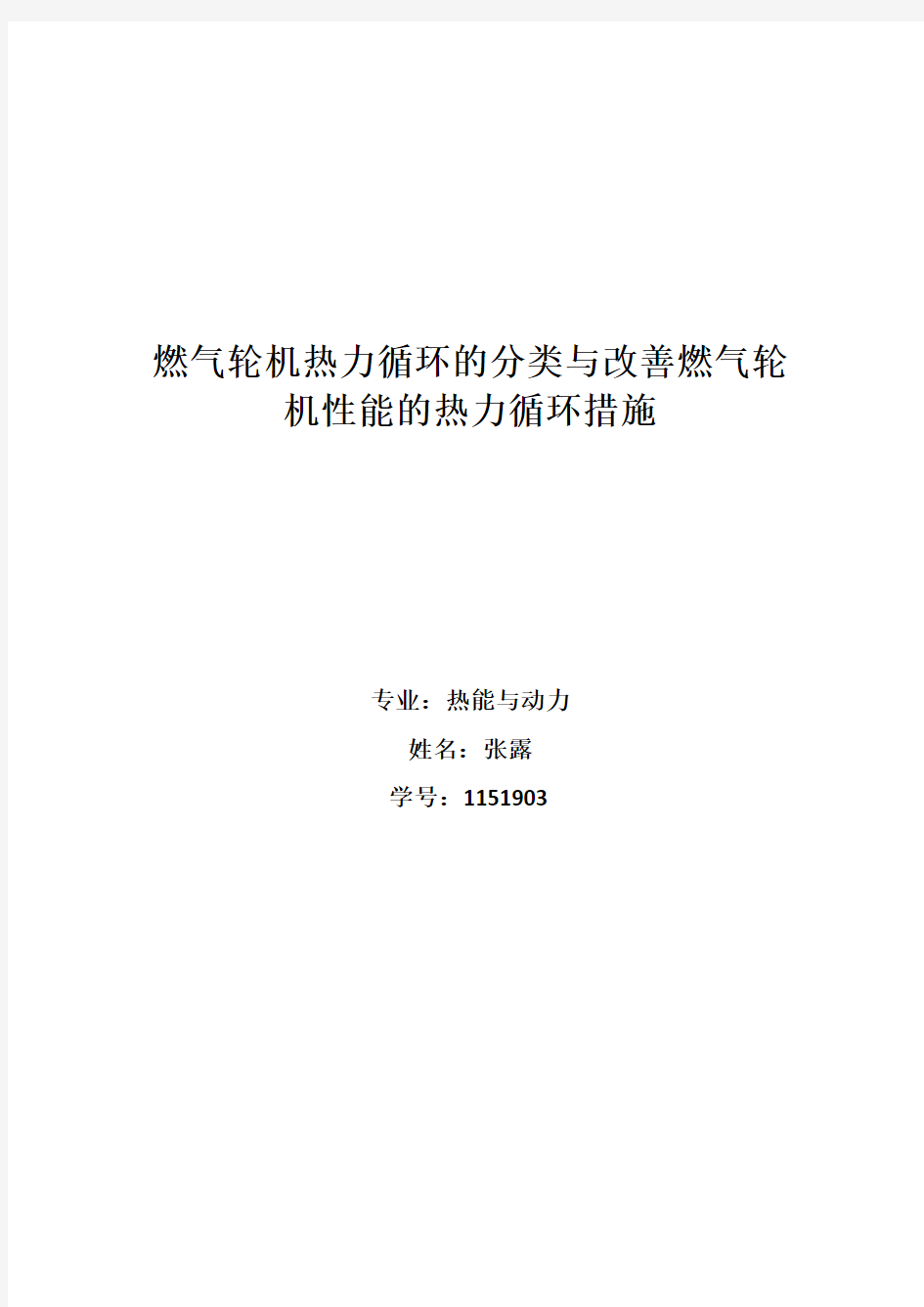 燃气轮机热力循环的分类与改善燃气轮机性能的热力循环措施

专业：热能与动力

姓名：张露

学号：1151903